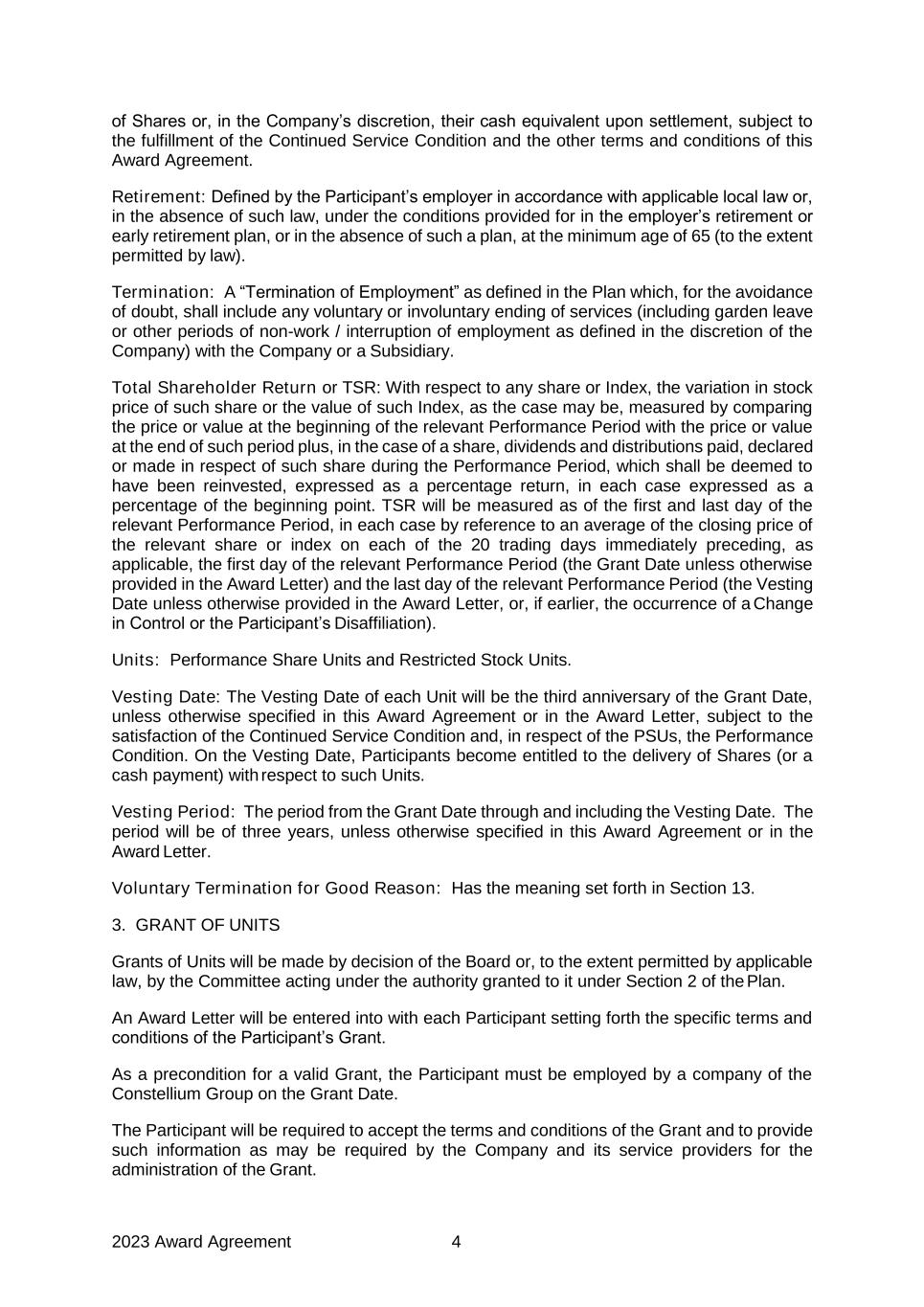 of Shares or, in the Company’s discretion, their cash equivalent upon settlement, subject to the fulfillment of the Continued Service Condition and the other terms and conditions of this Award Agreement.

Retirement: Defined by the Participant’s employer in accordance with applicable local law or, in the absence of such law, under the conditions provided for in the employer’s retirement or early retirement plan, or in the absence of such a plan, at the minimum age of 65 (to the extent permitted by law).

Termination: A “Termination of Employment” as defined in the Plan which, for the avoidance of doubt, shall include any voluntary or involuntary ending of services (including garden leave or other periods of non-work / interruption of employment as defined in the discretion of the Company) with the Company or a Subsidiary.

Total Shareholder Return or TSR: With respect to any share or Index, the variation in stock price of such share or the value of such Index, as the case may be, measured by comparing the price or value at the beginning of the relevant Performance Period with the price or value at the end of such period plus, in the case of a share, dividends and distributions paid, declared or made in respect of such share during the Performance Period, which shall be deemed to have been reinvested, expressed as a percentage return, in each case expressed as a percentage of the beginning point. TSR will be measured as of the first and last day of the relevant Performance Period, in each case by reference to an average of the closing price of the relevant share or index on each of the 20 trading days immediately preceding, as applicable, the first day of the relevant Performance Period (the Grant Date unless otherwise provided in the Award Letter) and the last day of the relevant Performance Period (the Vesting Date unless otherwise provided in the Award Letter, or, if earlier, the occurrence of a Change in Control or the Participant’s Disaffiliation).

Units: Performance Share Units and Restricted Stock Units.

Vesting Date: The Vesting Date of each Unit will be the third anniversary of the Grant Date, unless otherwise specified in this Award Agreement or in the Award Letter, subject to the satisfaction of the Continued Service Condition and, in respect of the PSUs, the Performance Condition. On the Vesting Date, Participants become entitled to the delivery of Shares (or a cash payment) with respect to such Units.

Vesting Period: The period from the Grant Date through and including the Vesting Date. The period will be of three years, unless otherwise specified in this Award Agreement or in the Award Letter.

Voluntary Termination for Good Reason: Has the meaning set forth in Section 13.

3. GRANT OF UNITS

Grants of Units will be made by decision of the Board or, to the extent permitted by applicable law, by the Committee acting under the authority granted to it under Section 2 of the Plan.

An Award Letter will be entered into with each Participant setting forth the specific terms and conditions of the Participant’s Grant.

As a precondition for a valid Grant, the Participant must be employed by a company of the Constellium Group on the Grant Date.

The Participant will be required to accept the terms and conditions of the Grant and to provide such information as may be required by the Company and its service providers for the administration of the Grant.

2023 Award Agreement 4